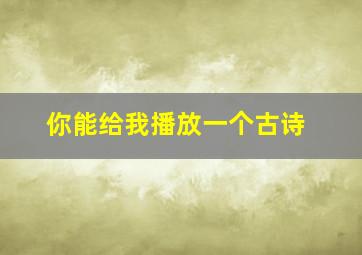 你能给我播放一个古诗